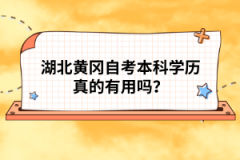 湖北黄冈自考本科学历真的有用吗?